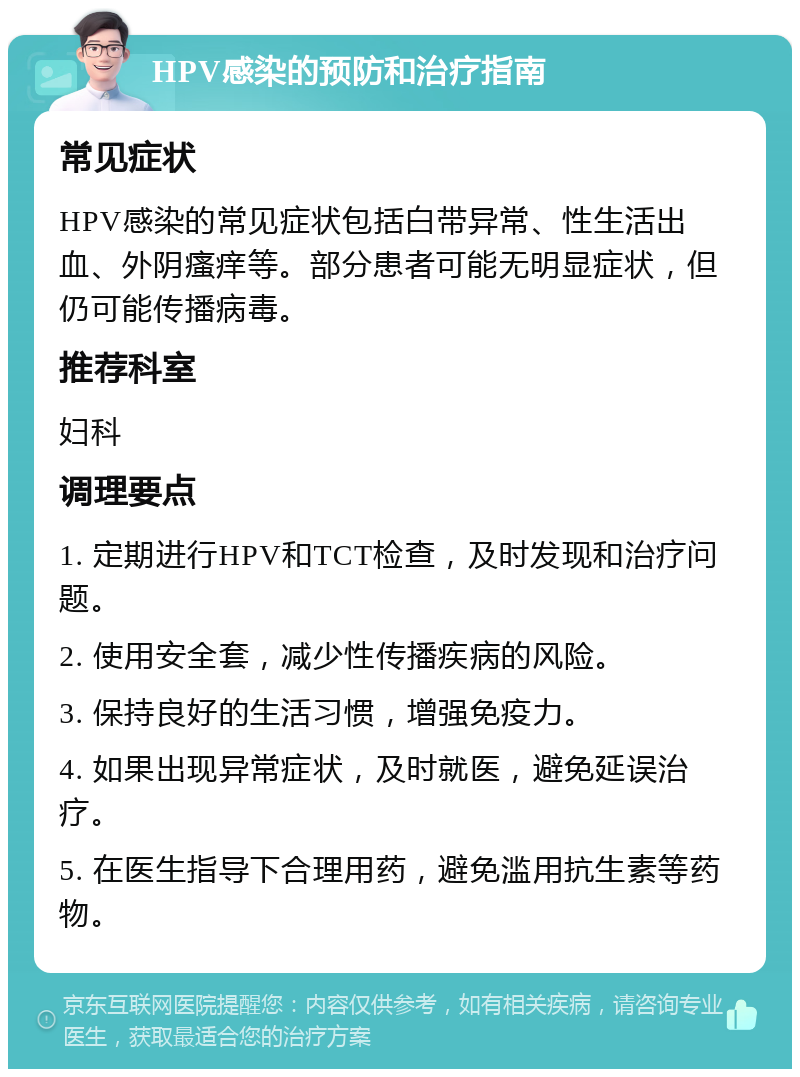 HPV感染的预防和治疗指南

常见症状

HPV感染的常见症状包括白带异常、性生活出血、外阴瘙痒等。部分患者可能无明显症状，但仍可能传播病毒。

推荐科室

妇科

调理要点

1. 定期进行HPV和TCT检查，及时发现和治疗问题。

2. 使用安全套，减少性传播疾病的风险。

3. 保持良好的生活习惯，增强免疫力。

4. 如果出现异常症状，及时就医，避免延误治疗。

5. 在医生指导下合理用药，避免滥用抗生素等药物。

京东互联网医院提醒您：内容仅供参考，如有相关疾病，请咨询专业医生，获取最适合您的治疗方案